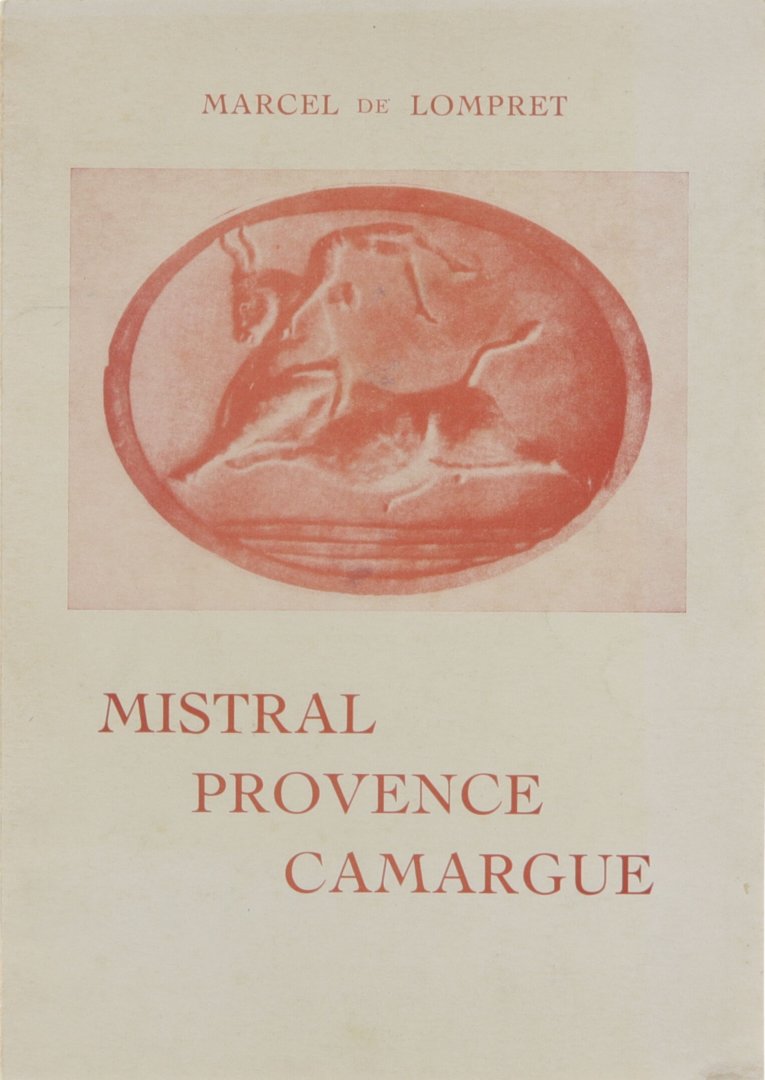 MARCEL DE LOMPRET

MISTRAL
PROVENCE
CAMARGUE